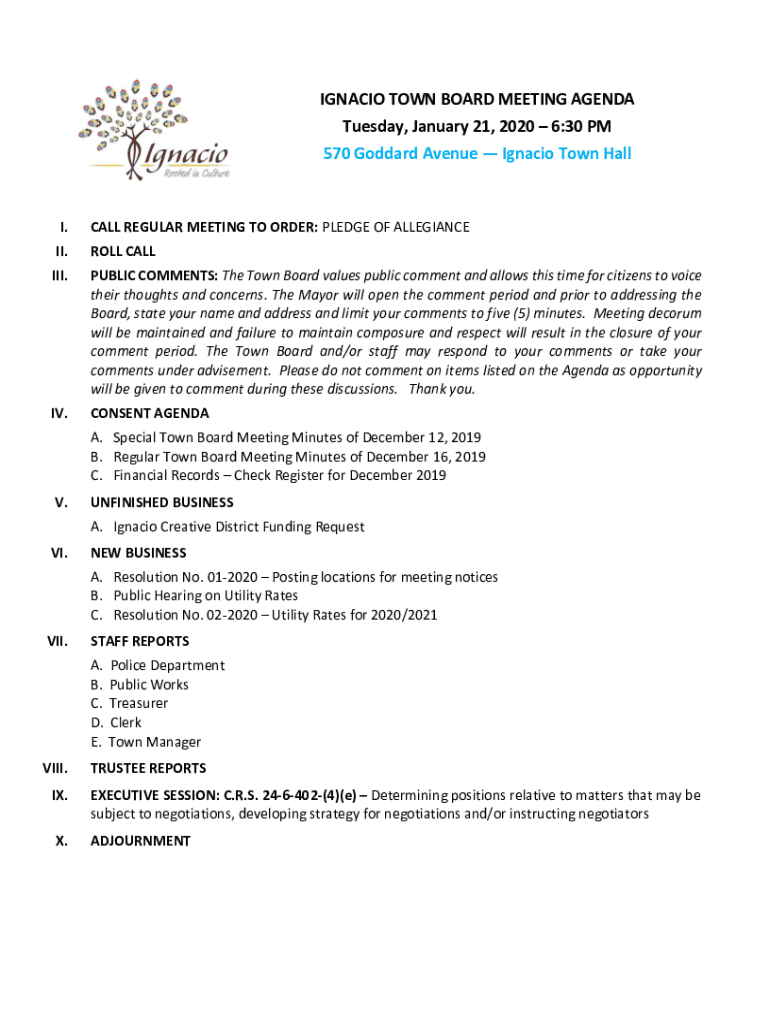 Ignacio
Rooted in Culture

IGNACIO TOWN BOARD MEETING AGENDA
Tuesday, January 21, 2020 – 6:30 PM
570 Goddard Avenue — Ignacio Town Hall

I. CALL REGULAR MEETING TO ORDER: PLEDGE OF ALLEGIANCE

II. ROLL CALL

III. PUBLIC COMMENTS: The Town Board values public comment and allows this time for citizens to voice their thoughts and concerns. The Mayor will open the comment period and prior to addressing the Board, state your name and address and limit your comments to five (5) minutes. Meeting decorum will be maintained and failure to maintain composure and respect will result in the closure of your comment period. The Town Board and/or staff may respond to your comments or take your comments under advisement. Please do not comment on items listed on the Agenda as opportunity will be given to comment during these discussions. Thank you.

IV. CONSENT AGENDA
A. Special Town Board Meeting Minutes of December 12, 2019
B. Regular Town Board Meeting Minutes of December 16, 2019
C. Financial Records – Check Register for December 2019

V. UNFINISHED BUSINESS
A. Ignacio Creative District Funding Request

VI. NEW BUSINESS
A. Resolution No. 01-2020 – Posting locations for meeting notices
B. Public Hearing on Utility Rates
C. Resolution No. 02-2020 – Utility Rates for 2020/2021

VII. STAFF REPORTS
A. Police Department
B. Public Works
C. Treasurer
D. Clerk
E. Town Manager

VIII. TRUSTEE REPORTS

IX. EXECUTIVE SESSION: C.R.S. 24-6-402-(4)(e) – Determining positions relative to matters that may be subject to negotiations, developing strategy for negotiations and/or instructing negotiators

X. ADJOURNMENT